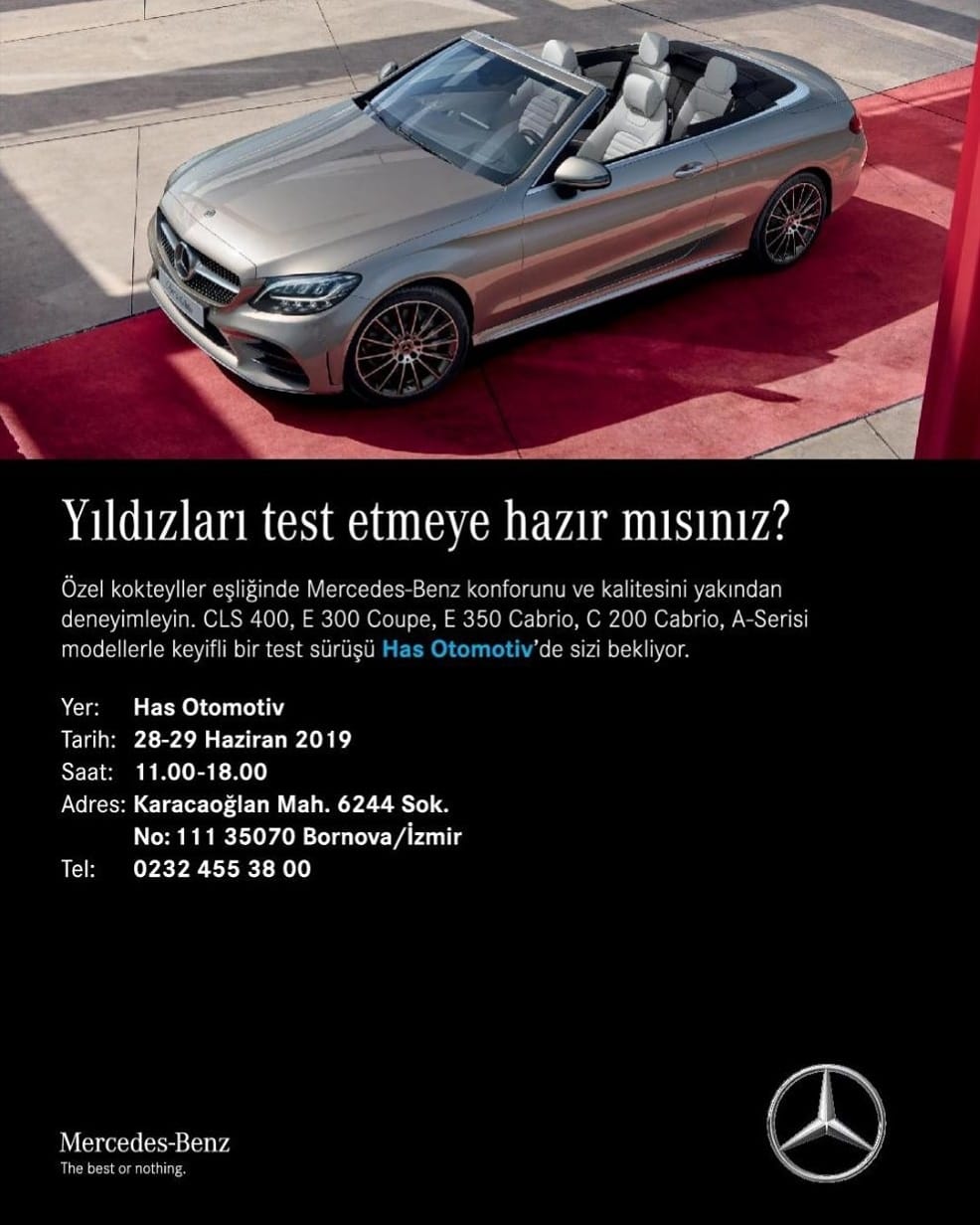 Yıldızları test etmeye hazır mısınız?

Özel kokteyller eşliğinde Mercedes-Benz konforunu ve kalitesini yakından deneyimleyin. CLS 400, E 300 Coupe, E 350 Cabrio, C 200 Cabrio, A-Serisi modellerle keyifli bir test sürüşü Has Otomotiv'de sizi bekliyor.

Yer: Has Otomotiv
Tarih: 28-29 Haziran 2019
Saat: 11.00-18.00
Adres: Karacaoğlan Mah. 6244 Sok.
No: 111 35070 Bornova/İzmir
Tel: 0232 455 38 00

Mercedes-Benz
The best or nothing.